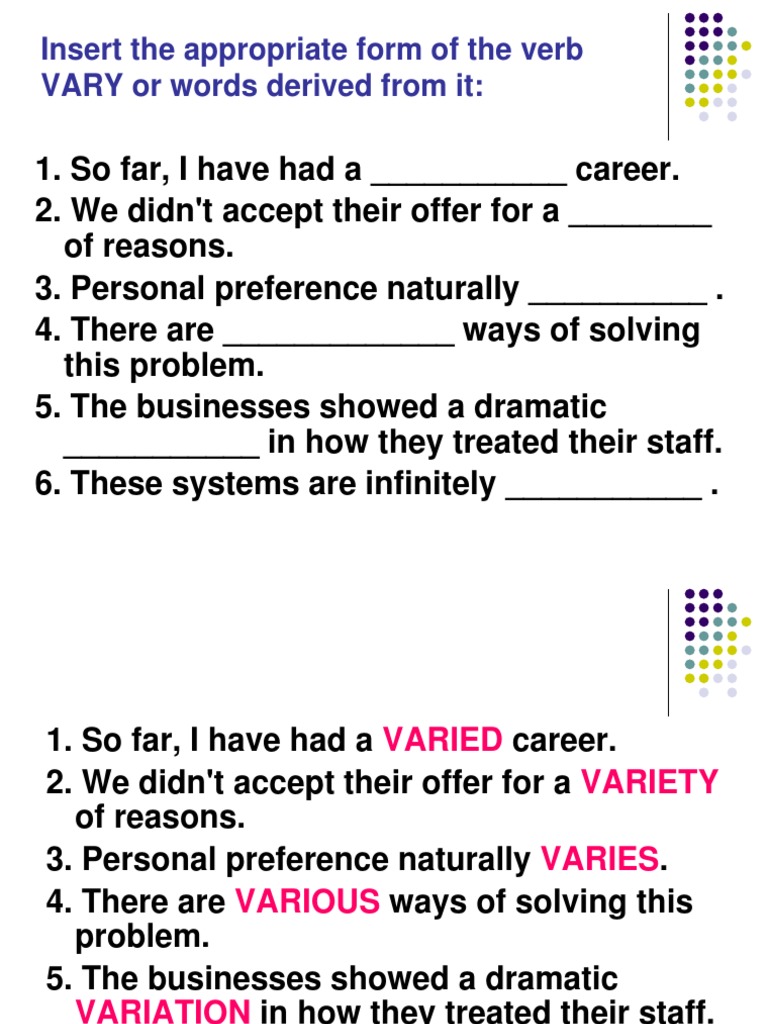 Insert the appropriate form of the verb VARY or words derived from it:

1. So far, I have had a ___________ career.
2. We didn't accept their offer for a ________ of reasons.
3. Personal preference naturally __________ .
4. There are _____________ ways of solving this problem.
5. The businesses showed a dramatic ___________ in how they treated their staff.
6. These systems are infinitely ___________ .

1. So far, I have had a VARIED career.
2. We didn't accept their offer for a VARIETY of reasons.
3. Personal preference naturally VARIES.
4. There are VARIOUS ways of solving this problem.
5. The businesses showed a dramatic VARIATION in how they treated their staff.